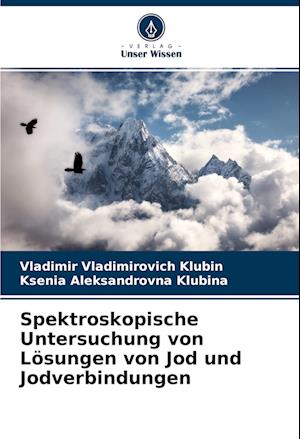 - VERLAG -
Unser Wissen

Vladimir Vladimirovich Klubin
Ksenia Aleksandrovna Klubina

Spektroskopische Untersuchung von Lösungen von Jod und Jodverbindungen